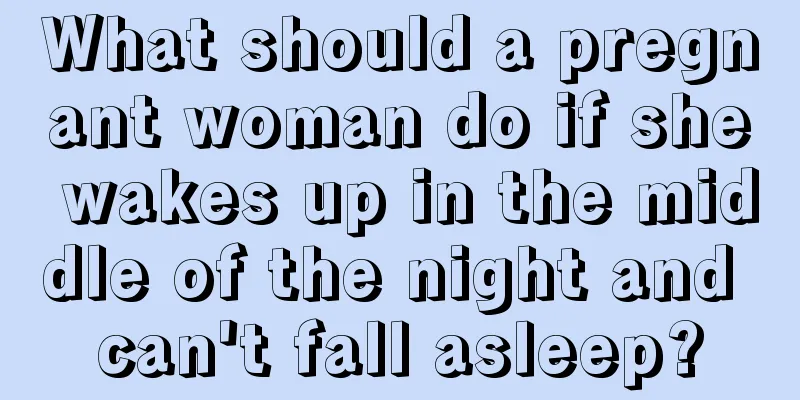 What should a pregnant woman do if she wakes up in the middle of the night and can't fall asleep?